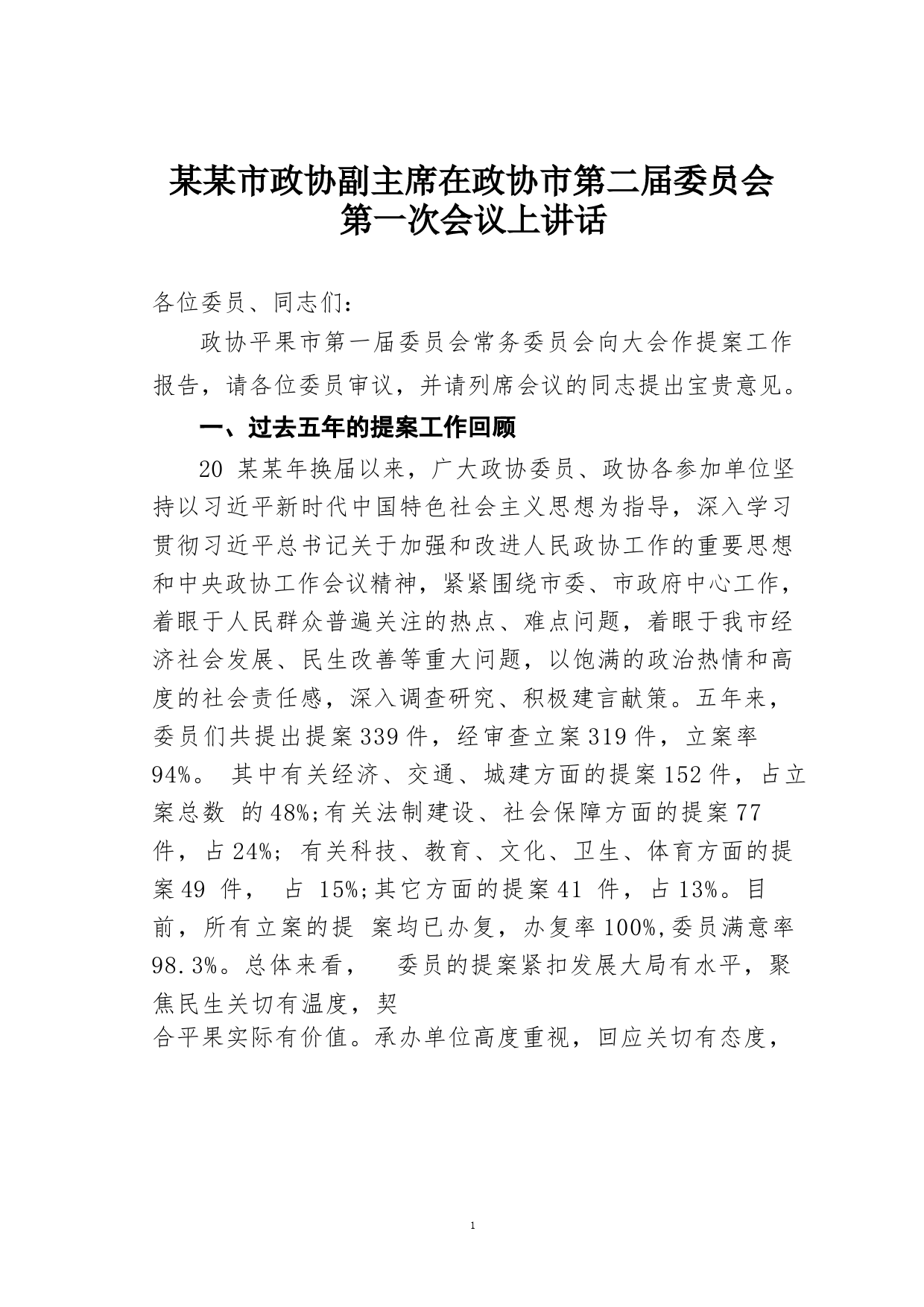 某某市政协副主席在政协市第二届委员会第一次会议上讲话

各位委员、同志们：

政协平果市第一届委员会常务委员会向大会作提案工作报告，请各位委员审议，并请列席会议的同志提出宝贵意见。

一、过去五年的提案工作回顾

20 某某年换届以来，广大政协委员、政协各参加单位坚持以习近平新时代中国特色社会主义思想为指导，深入学习贯彻习近平总书记关于加强和改进人民政协工作的重要思想和中央政协工作会议精神，紧紧围绕市委、市政府中心工作，着眼于人民群众普遍关注的热点、难点问题，着眼于我市经济社会发展、民生改善等重大问题，以饱满的政治热情和高度的社会责任感，深入调查研究、积极建言献策。五年来，委员们共提出提案 339 件，经审查立案 319 件，立案率 94%。 其中有关经济、交通、城建方面的提案 152 件，占立案总数 的 48%;有关法制建设、社会保障方面的提案 77 件，占 24%; 有关科技、教育、文化、卫生、体育方面的提案 49 件， 占 15%;其它方面的提案 41 件，占 13%。目前，所有立案的提 案均已办复，办复率 100%,委员满意率 98.3%。总体来看， 委员的提案紧扣发展大局有水平，聚焦民生关切有温度，契合平果实际有价值。承办单位高度重视，回应关切有态度，

1